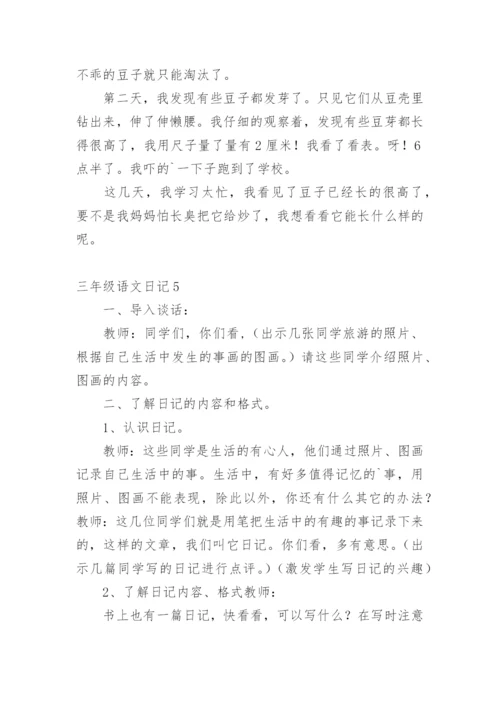 不乖的豆子就只能淘汰了。

第二天，我发现有些豆子都发芽了。只见它们从豆壳里钻出来，伸了伸懒腰。我仔细的观察着，发现有些豆芽都长得很高了，我用尺子量了量有2厘米！我看了看表。呀！6点半了。我吓的`一下子跑到了学校。

这几天，我学习太忙，我看见了豆子已经长的很高了，要不是我妈妈怕长臭把它给炒了，我想看看它能长什么样的呢。

三年级语文日记5

一、导入谈话：

教师：同学们，你们看，（出示几张同学旅游的照片、根据自己生活中发生的事画的图画。）请这些同学介绍照片、图画的内容。

二、了解日记的内容和格式。

1、认识日记。

教师：这些同学是生活的有心人，他们通过照片、图画记录自己生活中的事。生活中，有好多值得记忆的`事，用照片、图画不能表现，除此以外，你还有什么其它的办法？教师：这几位同学们就是用笔把生活中的有趣的事记录下来的，这样的文章，我们叫它日记。你们看，多有意思。（出示几篇同学写的日记进行点评。）（激发学生写日记的兴趣）

2、了解日记内容、格式教师：

书上也有一篇日记，快看看，可以写什么？在写时注意